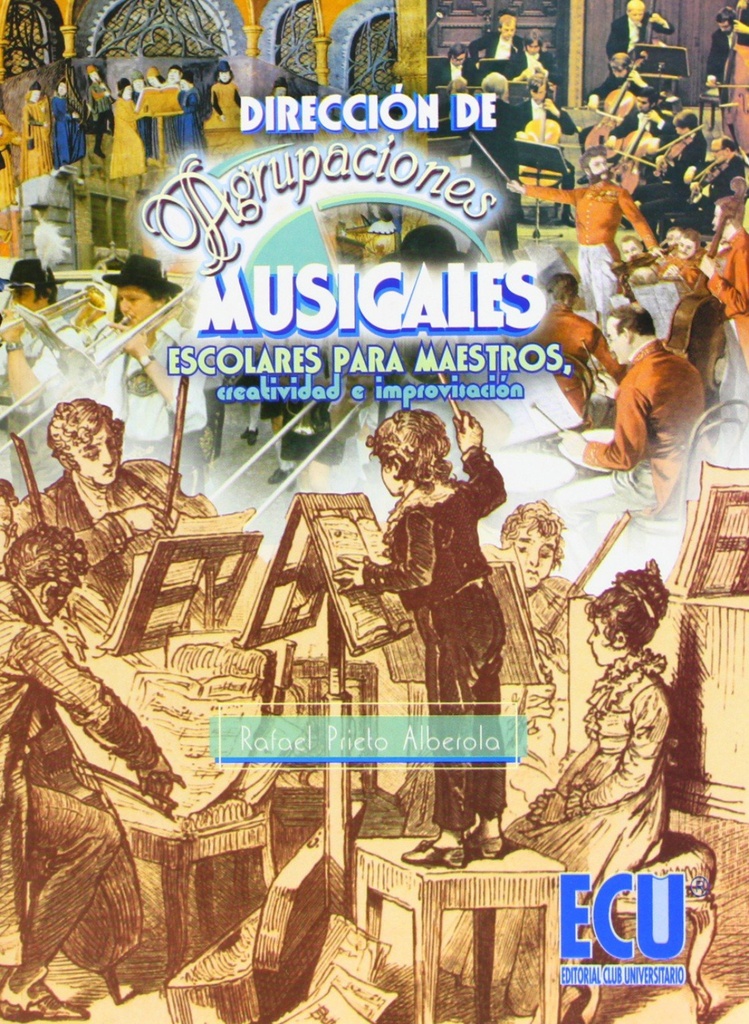 DIRECCIÓN DE
Agrupaciones
MUSICALES
ESCOLARES PARA MAESTROS,
creatividad e improvisación

Rafael Prieto Alberola

ECU
EDITORIAL CLUB UNIVERSITARIO